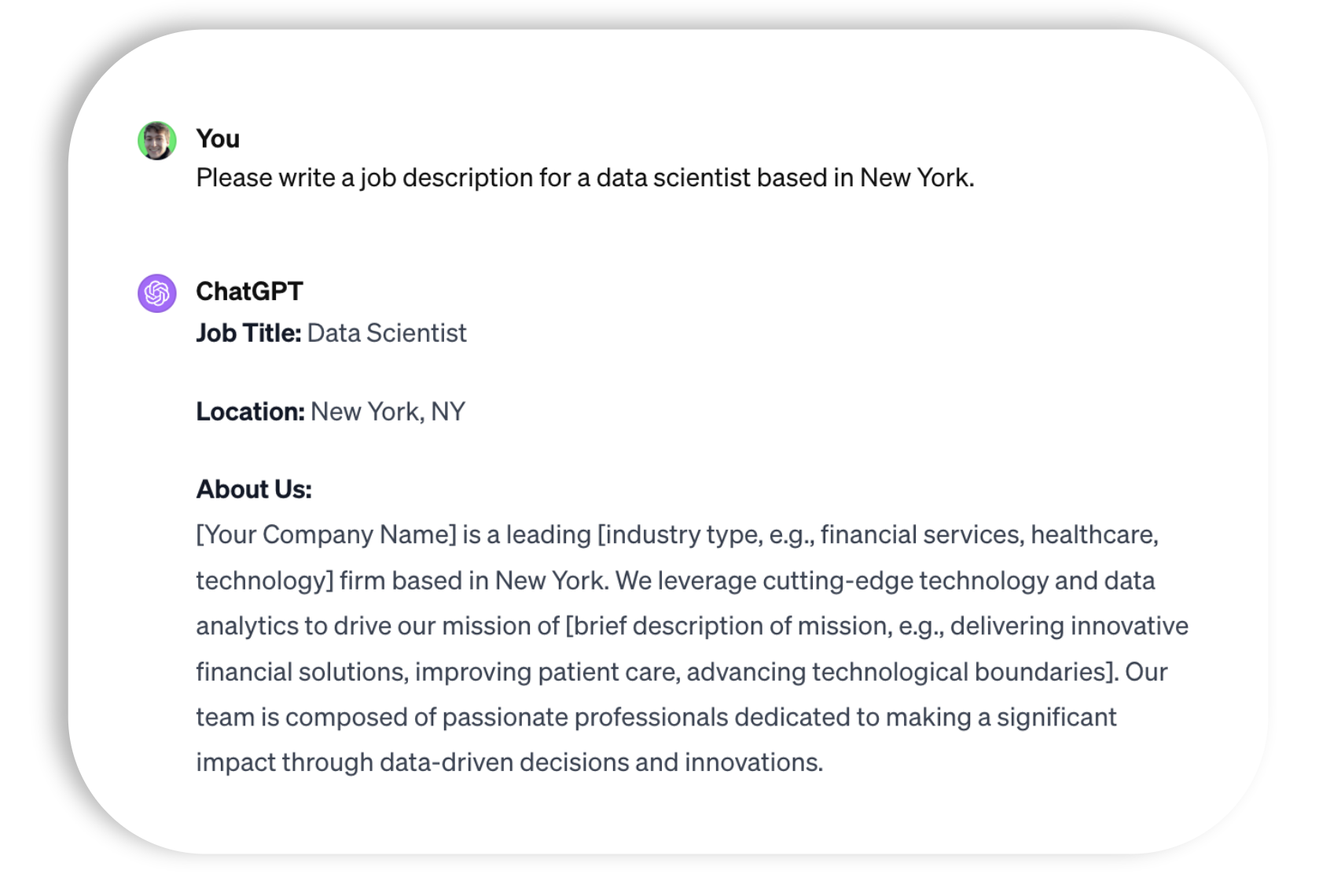 You
Please write a job description for a data scientist based in New York.

ChatGPT
Job Title: Data Scientist

Location: New York, NY

About Us:
[Your Company Name] is a leading [industry type, e.g., financial services, healthcare, technology] firm based in New York. We leverage cutting-edge technology and data analytics to drive our mission of [brief description of mission, e.g., delivering innovative financial solutions, improving patient care, advancing technological boundaries]. Our team is composed of passionate professionals dedicated to making a significant impact through data-driven decisions and innovations.